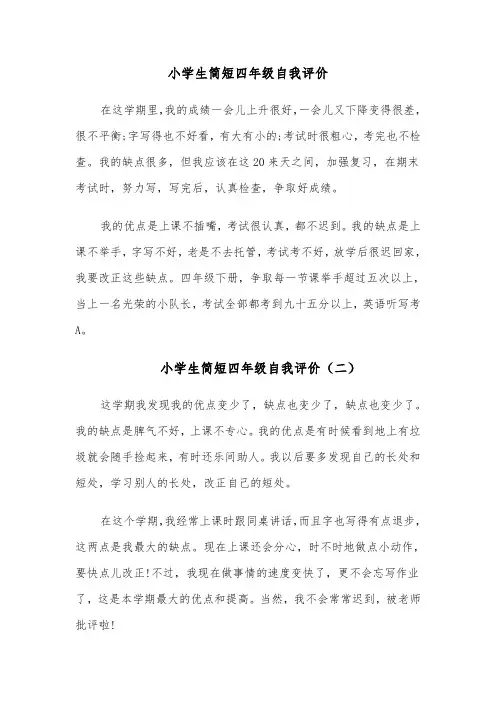 小学生简短四年级自我评价

在这学期里，我的成绩一会儿上升很好，一会儿又下降变得很差，很不平衡；字写得也不好看，有大有小的；考试时很粗心，考完也不检查。我的缺点很多，但我应该在这20来天之间，加强复习，在期末考试时，努力写，写完后，认真检查，争取好成绩。

我的优点是上课不插嘴，考试很认真，都不迟到。我的缺点是上课不举手，字写不好，老是不去托管，考试考不好，放学后很迟回家，我要改正这些缺点。四年级下册，争取每一节课举手超过五次以上，当上一名光荣的小队长，考试全部都考到九十五分以上，英语听写考A。

小学生简短四年级自我评价（二）

这学期我发现我的优点变少了，缺点也变少了，缺点也变少了。我的缺点是脾气不好，上课不专心。我的优点是有时候看到地上有垃圾就会随手捡起来，有时还乐间助人。我以后要多发现自己的长处和短处，学习别人的长处，改正自己的短处。

在这个学期，我经常上课时跟同桌讲话，而且字也写得有点退步，这两点是我最大的缺点。现在上课还会分心，时不时地做点小动作，要快点儿改正！不过，我现在做事情的速度变快了，更不会忘写作业了，这是本学期最大的优点和提高。当然，我不会常常迟到，被老师批评啦！